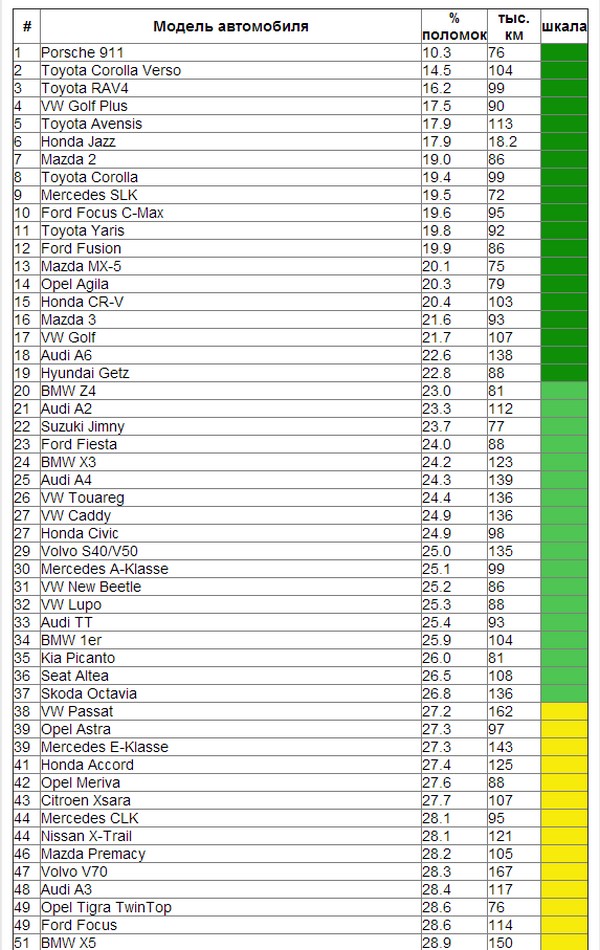 | # | Модель автомобиля | % поломок | тыс. км | шкала |
|---|---|---|---|---|
| 1 | Porsche 911 | 10.3 | 76 | |
| 2 | Toyota Corolla Verso | 14.5 | 104 | |
| 3 | Toyota RAV4 | 16.2 | 99 | |
| 4 | VW Golf Plus | 17.5 | 90 | |
| 5 | Toyota Avensis | 17.9 | 113 | |
| 6 | Honda Jazz | 17.9 | 18.2 | |
| 7 | Mazda 2 | 19.0 | 86 | |
| 8 | Toyota Corolla | 19.4 | 99 | |
| 9 | Mercedes SLK | 19.5 | 72 | |
| 10 | Ford Focus C-Max | 19.6 | 95 | |
| 11 | Toyota Yaris | 19.8 | 92 | |
| 12 | Ford Fusion | 19.9 | 86 | |
| 13 | Mazda MX-5 | 20.1 | 75 | |
| 14 | Opel Agila | 20.3 | 79 | |
| 15 | Honda CR-V | 20.4 | 103 | |
| 16 | Mazda 3 | 21.6 | 93 | |
| 17 | VW Golf | 21.7 | 107 | |
| 18 | Audi A6 | 22.6 | 138 | |
| 19 | Hyundai Getz | 22.8 | 88 | |
| 20 | BMW Z4 | 23.0 | 81 | |
| 21 | Audi A2 | 23.3 | 112 | |
| 22 | Suzuki Jimny | 23.7 | 77 | |
| 23 | Ford Fiesta | 24.0 | 88 | |
| 24 | BMW X3 | 24.2 | 123 | |
| 25 | Audi A4 | 24.3 | 139 | |
| 26 | VW Touareg | 24.4 | 136 | |
| 27 | VW Caddy | 24.9 | 136 | |
| 27 | Honda Civic | 24.9 | 98 | |
| 29 | Volvo S40/V50 | 25.0 | 135 | |
| 30 | Mercedes A-Klasse | 25.1 | 99 | |
| 31 | VW New Beetle | 25.2 | 86 | |
| 32 | VW Lupo | 25.3 | 88 | |
| 33 | Audi TT | 25.4 | 93 | |
| 34 | BMW 1er | 25.9 | 104 | |
| 35 | Kia Picanto | 26.0 | 81 | |
| 36 | Seat Altea | 26.5 | 108 | |
| 37 | Skoda Octavia | 26.8 | 136 | |
| 38 | VW Passat | 27.2 | 162 | |
| 39 | Opel Astra | 27.3 | 97 | |
| 39 | Mercedes E-Klasse | 27.3 | 143 | |
| 41 | Honda Accord | 27.4 | 125 | |
| 42 | Opel Meriva | 27.6 | 88 | |
| 43 | Citroen Xsara | 27.7 | 107 | |
| 44 | Mercedes CLK | 28.1 | 95 | |
| 44 | Nissan X-Trail | 28.1 | 121 | |
| 46 | Mazda Premacy | 28.2 | 105 | |
| 47 | Volvo V70 | 28.3 | 167 | |
| 48 | Audi A3 | 28.4 | 117 | |
| 49 | Opel Tigra TwinTop | 28.6 | 76 | |
| 49 | Ford Focus | 28.6 | 114 | |
| 51 | BMW X5 | 28.9 | 150 | |